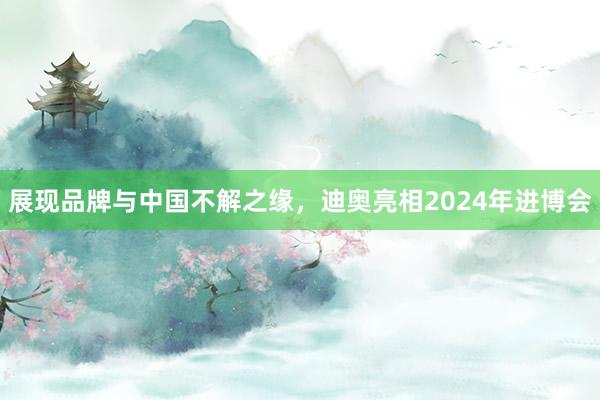 展现品牌与中国不解之缘，迪奥亮相2024年进博会